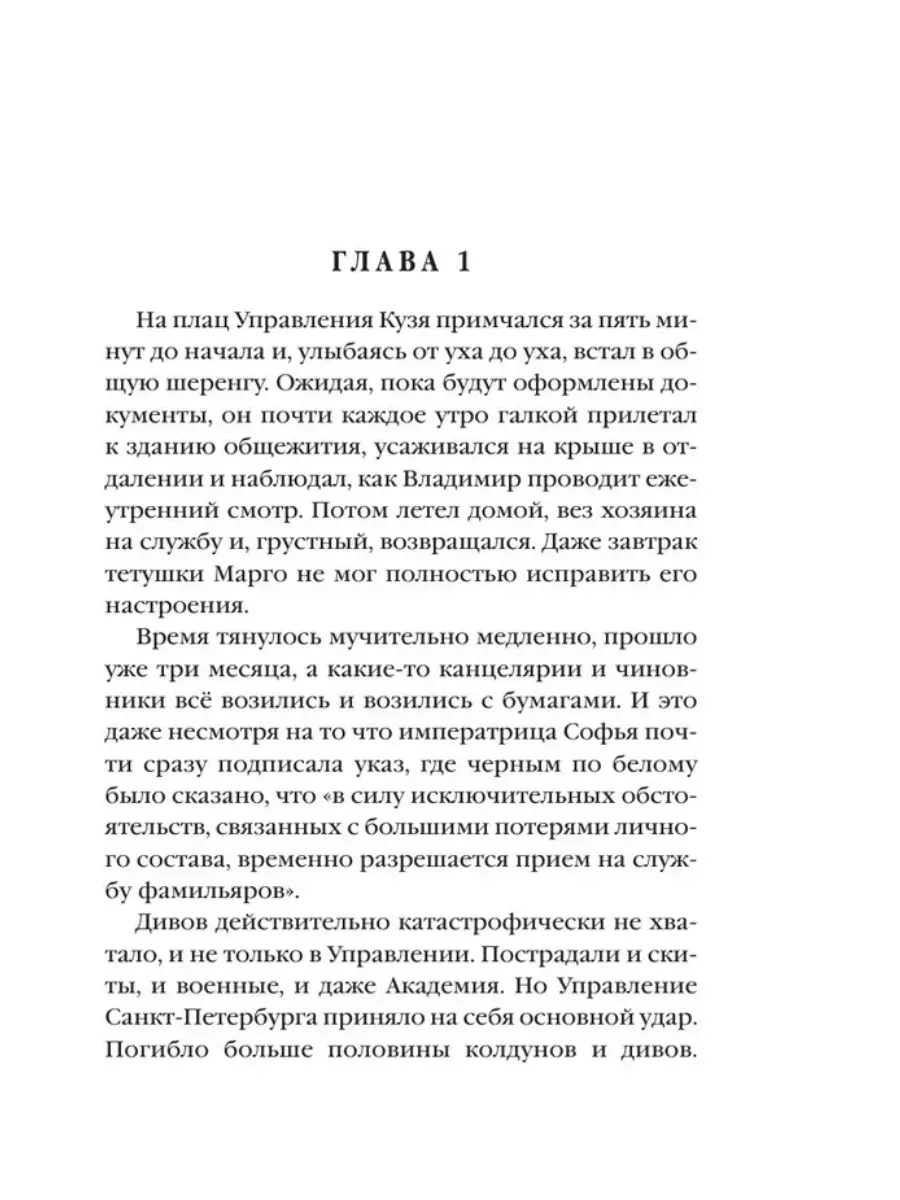 ГЛАВА 1

На плац Управления Кузя примчался за пять минут до начала и, улыбаясь от уха до уха, встал в общую шеренгу. Ожидая, пока будут оформлены документы, он почти каждое утро галкой прилетал к зданию общежития, усаживался на крыше в отдалении и наблюдал, как Владимир проводит ежеутренний смотр. Потом летел домой, вез хозяина на службу и, грустный, возвращался. Даже завтрак тетушки Марго не мог полностью исправить его настроения.

Время тянулось мучительно медленно, прошло уже три месяца, а какие-то канцелярии и чиновники всё возились и возились с бумагами. И это даже несмотря на то что императрица Софья почти сразу подписала указ, где черным по белому было сказано, что «в силу исключительных обстоятельств, связанных с большими потерями личного состава, временно разрешается прием на службу фамильяров».

Дивов действительно катастрофически не хватало, и не только в Управлении. Пострадали и скиты, и военные, и даже Академия. Но Управление Санкт-Петербурга приняло на себя основной удар. Погибло больше половины колдунов и дивов.